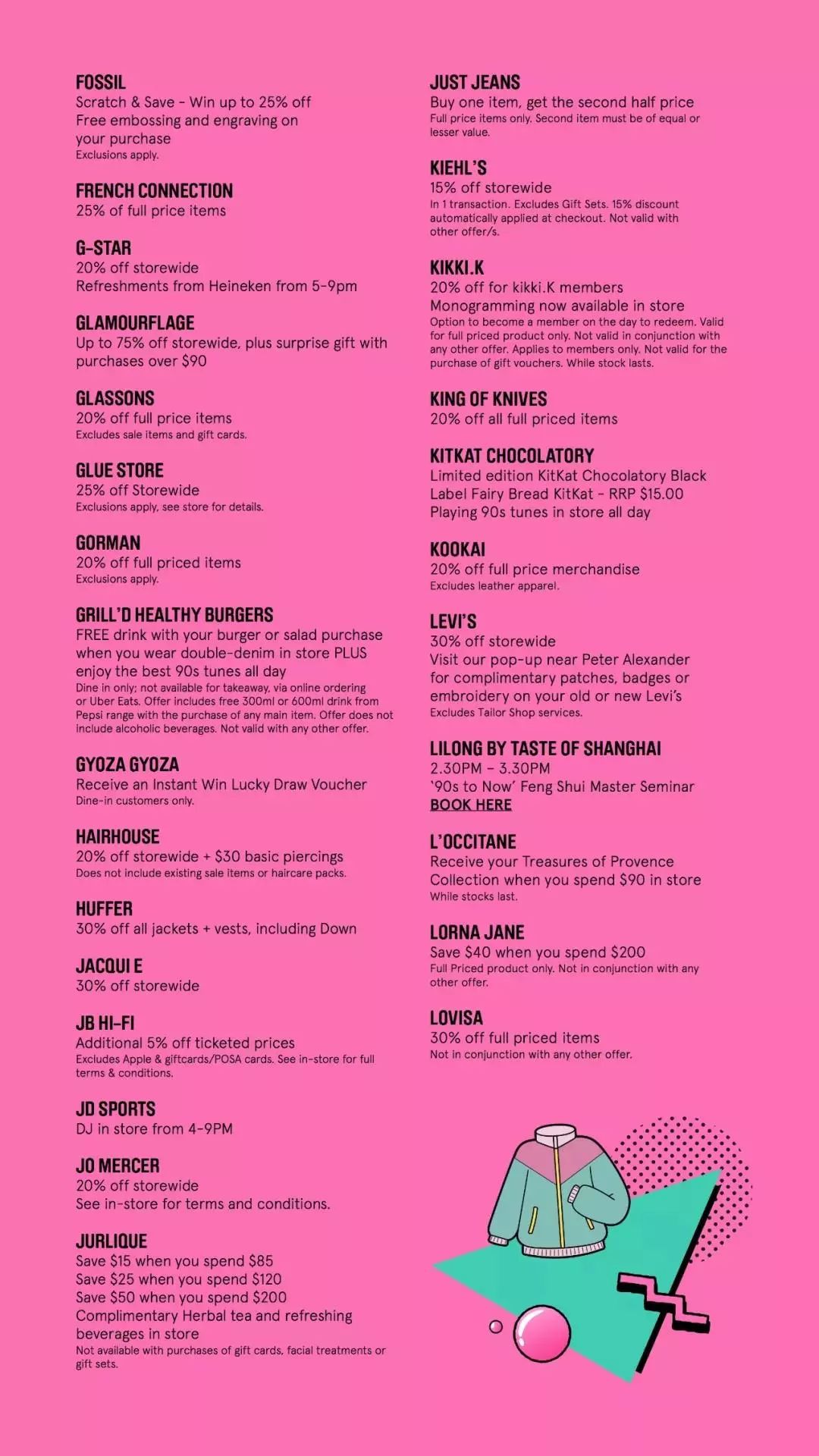 FOSSIL
Scratch & Save - Win up to 25% off
Free embossing and engraving on your purchase
Exclusions apply.

FRENCH CONNECTION
25% of full price items

G-STAR
20% off storewide
Refreshments from Heineken from 5-9pm

GLAMOURFLAGE
Up to 75% off storewide, plus surprise gift with purchases over $90

GLASSONS
20% off full price items
Excludes sale items and gift cards.

GLUE STORE
25% off Storewide
Exclusions apply, see store for details.

GORMAN
20% off full priced items
Exclusions apply.

GRILL'D HEALTHY BURGERS
FREE drink with your burger or salad purchase when you wear double-denim in store PLUS enjoy the best 90s tunes all day
Dine in only; not available for takeaway, via online ordering or Uber Eats. Offer includes free 300ml or 600ml drink from Pepsi range with the purchase of any main item. Offer does not include alcoholic beverages. Not valid with any other offer.

GYOZA GYOZA
Receive an Instant Win Lucky Draw Voucher
Dine-in customers only.

HAIRHOUSE
20% off storewide + $30 basic piercings
Does not include existing sale items or haircare packs.

HUFFER
30% off all jackets + vests, including Down

JACQUI E
30% off storewide

JB HI-FI
Additional 5% off ticketed prices
Excludes Apple & giftcards/POSA cards. See in-store for full terms & conditions.

JD SPORTS
DJ in store from 4-9PM

JO MERCER
20% off storewide
See in-store for terms and conditions.

JURLIQUE
Save $15 when you spend $85
Save $25 when you spend $120
Save $50 when you spend $200
Complimentary Herbal tea and refreshing beverages in store
Not available with purchases of gift cards, facial treatments or gift sets.

JUST JEANS
Buy one item, get the second half price
Full price items only. Second item must be of equal or lesser value.

KIEHL'S
15% off storewide
In 1 transaction. Excludes Gift Sets. 15% discount automatically applied at checkout. Not valid with other offer/s.

KIKKI.K
20% off for kikki.K members
Monogramming now available in store
Option to become a member on the day to redeem. Valid for full priced product only. Not valid in conjunction with any other offer. Applies to members only. Not valid for the purchase of gift vouchers. While stock lasts.

KING OF KNIVES
20% off all full priced items

KITKAT CHOCOLATORY
Limited edition KitKat Chocolatory Black Label Fairy Bread KitKat - RRP $15.00
Playing 90s tunes in store all day

KOOKAI
20% off full price merchandise
Excludes leather apparel.

LEVI'S
30% off storewide
Visit our pop-up near Peter Alexander for complimentary patches, badges or embroidery on your old or new Levi's
Excludes Tailor Shop services.

LILONG BY TASTE OF SHANGHAI
2.30PM - 3.30PM
'90s to Now' Feng Shui Master Seminar
BOOK HERE

L'OCCITANE
Receive your Treasures of Provence Collection when you spend $90 in store
While stocks last.

LORNA JANE
Save $40 when you spend $200
Full Priced product only. Not in conjunction with any other offer.

LOVISA
30% off full priced items
Not in conjunction with any other offer.